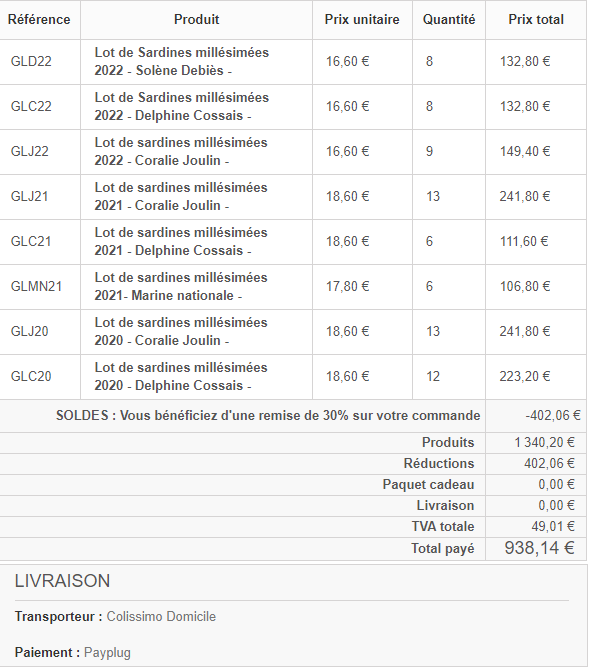 | Référence | Produit | Prix unitaire | Quantité | Prix total |
|---|---|---|---|---|
| GLD22 | Lot de Sardines millésimées 2022 - Solène Debiès - | 16,60 € | 8 | 132,80 € |
| GLC22 | Lot de Sardines millésimées 2022 - Delphine Cossais - | 16,60 € | 8 | 132,80 € |
| GLJ22 | Lot de sardines millésimées 2022 - Coralie Joulin - | 16,60 € | 9 | 149,40 € |
| GLJ21 | Lot de sardines millésimées 2021 - Coralie Joulin - | 18,60 € | 13 | 241,80 € |
| GLC21 | Lot de sardines millésimées 2021 - Delphine Cossais - | 18,60 € | 6 | 111,60 € |
| GLMN21 | Lot de sardines millésimées 2021- Marine nationale - | 17,80 € | 6 | 106,80 € |
| GLJ20 | Lot de sardines millésimées 2020 - Coralie Joulin - | 18,60 € | 13 | 241,80 € |
| GLC20 | Lot de sardines millésimées 2020 - Delphine Cossais - | 18,60 € | 12 | 223,20 € |
| SOLDES : Vous bénéficiez d'une remise de 30% sur votre commande | | | | -402,06 € |
| Produits | | | | 1 340,20 € |
| Réductions | | | | 402,06 € |
| Paquet cadeau | | | | 0,00 € |
| Livraison | | | | 0,00 € |
| TVA totale | | | | 49,01 € |
| Total payé | | | | 938,14 € |

LIVRAISON

Transporteur : Colissimo Domicile

Paiement : Payplug